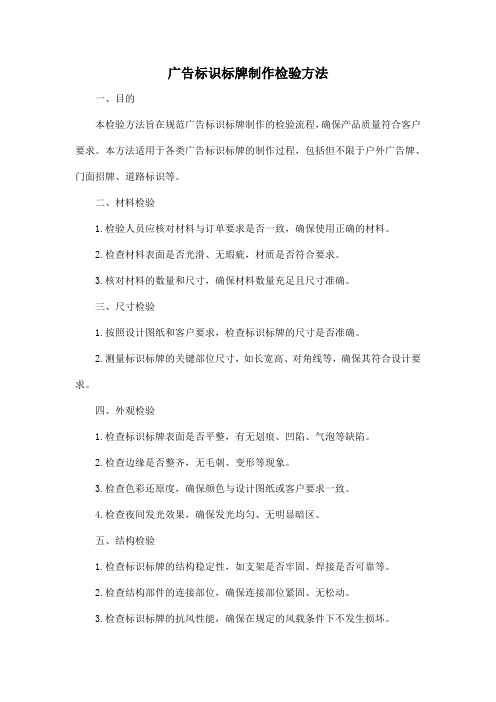 广告标识标牌制作检验方法

一、目的

本检验方法旨在规范广告标识标牌制作的检验流程，确保产品质量符合客户要求。本方法适用于各类广告标识标牌的制作过程，包括但不限于户外广告牌、门面招牌、道路标识等。

二、材料检验

1. 检验人员应核对材料与订单要求是否一致，确保使用正确的材料。

2. 检查材料表面是否光滑、无瑕疵，材质是否符合要求。

3. 核对材料的数量和尺寸，确保材料数量充足且尺寸准确。

三、尺寸检验

1. 按照设计图纸和客户要求，检查标识标牌的尺寸是否准确。

2. 测量标识标牌的关键部位尺寸，如长宽高、对角线等，确保其符合设计要求。

四、外观检验

1. 检查标识标牌表面是否平整，有无划痕、凹陷、气泡等缺陷。

2. 检查边缘是否整齐，无毛刺、变形等现象。

3. 检查色彩还原度，确保颜色与设计图纸或客户要求一致。

4. 检查夜间发光效果，确保发光均匀、无明显暗区。

五、结构检验

1. 检查标识标牌的结构稳定性，如支架是否牢固、焊接是否可靠等。

2. 检查结构部件的连接部位，确保连接部位紧固、无松动。

3. 检查标识标牌的抗风性能，确保在规定的风载条件下不发生损坏。